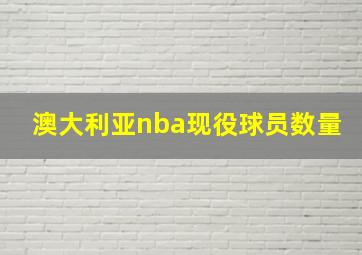 澳大利亚nba现役球员数量